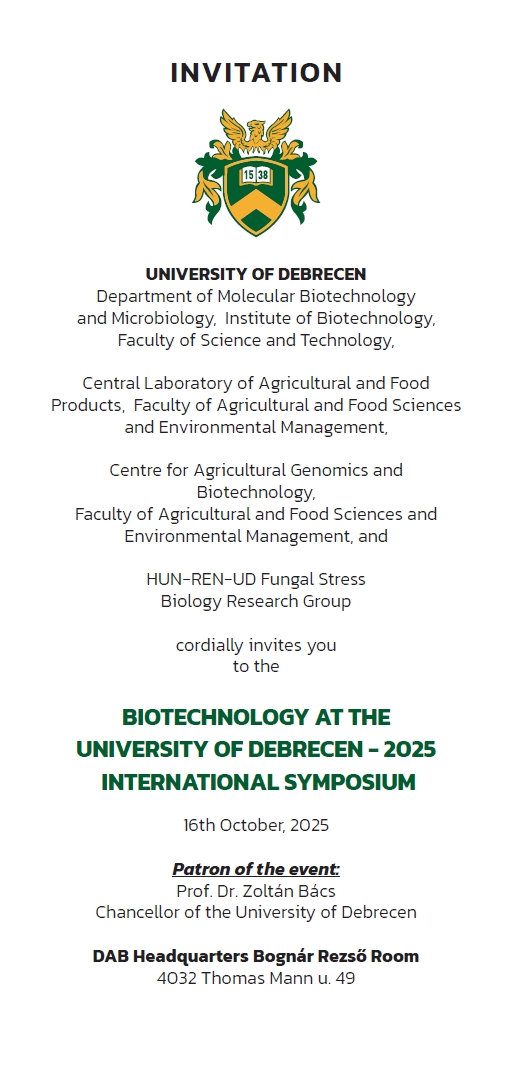 INVITATION

15 38

UNIVERSITY OF DEBRECEN
Department of Molecular Biotechnology and Microbiology, Institute of Biotechnology, Faculty of Science and Technology,

Central Laboratory of Agricultural and Food Products, Faculty of Agricultural and Food Sciences and Environmental Management,

Centre for Agricultural Genomics and Biotechnology,
Faculty of Agricultural and Food Sciences and Environmental Management, and

HUN-REN-UD Fungal Stress Biology Research Group

cordially invites you to the

BIOTECHNOLOGY AT THE UNIVERSITY OF DEBRECEN - 2025 INTERNATIONAL SYMPOSIUM

16th October, 2025

Patron of the event:
Prof. Dr. Zoltán Bács
Chancellor of the University of Debrecen

DAB Headquarters Bognár Rezső Room
4032 Thomas Mann u. 49